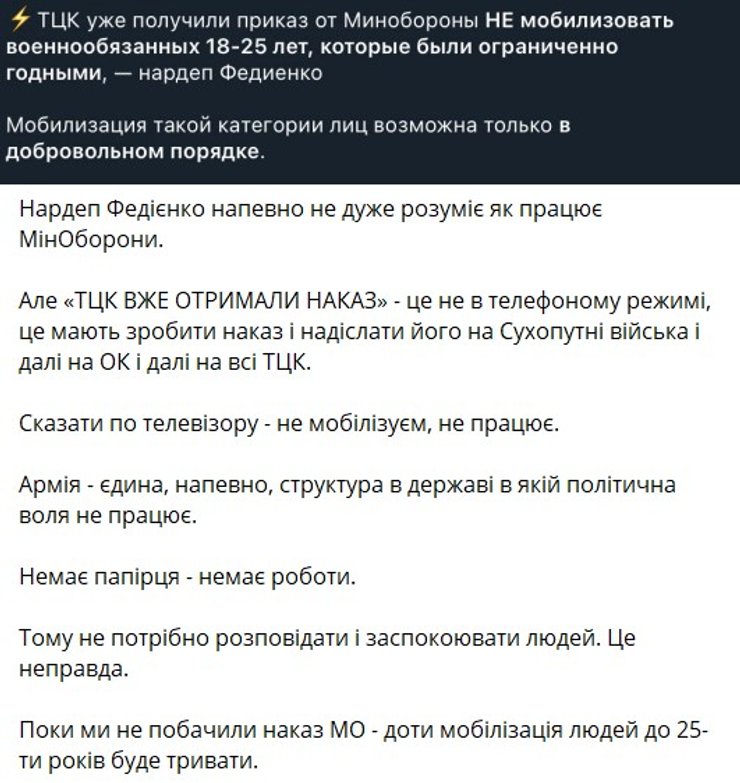 ⚡ ТЦК уже получили приказ от Минобороны НЕ мобилизовать военнообязанных 18-25 лет, которые были ограниченно годными, — нардеп Федиенко

Мобилизация такой категории лиц возможна только в добровольном порядке.

Нардеп Федієнко напевно не дуже розуміє як працює МінОборони.

Але «ТЦК ВЖЕ ОТРИМАЛИ НАКАЗ» - це не в телефоному режимі, це мають зробити наказ і надіслати його на Сухопутні війська і далі на ОК і далі на всі ТЦК.

Сказати по телевізору - не мобілізуєм, не працює.

Армія - єдина, напевно, структура в державі в якій політична воля не працює.

Немає папірця - немає роботи.

Тому не потрібно розповідати і заспокоювати людей. Це неправда.

Поки ми не побачили наказ МО - доти мобілізація людей до 25-ти років буде тривати.